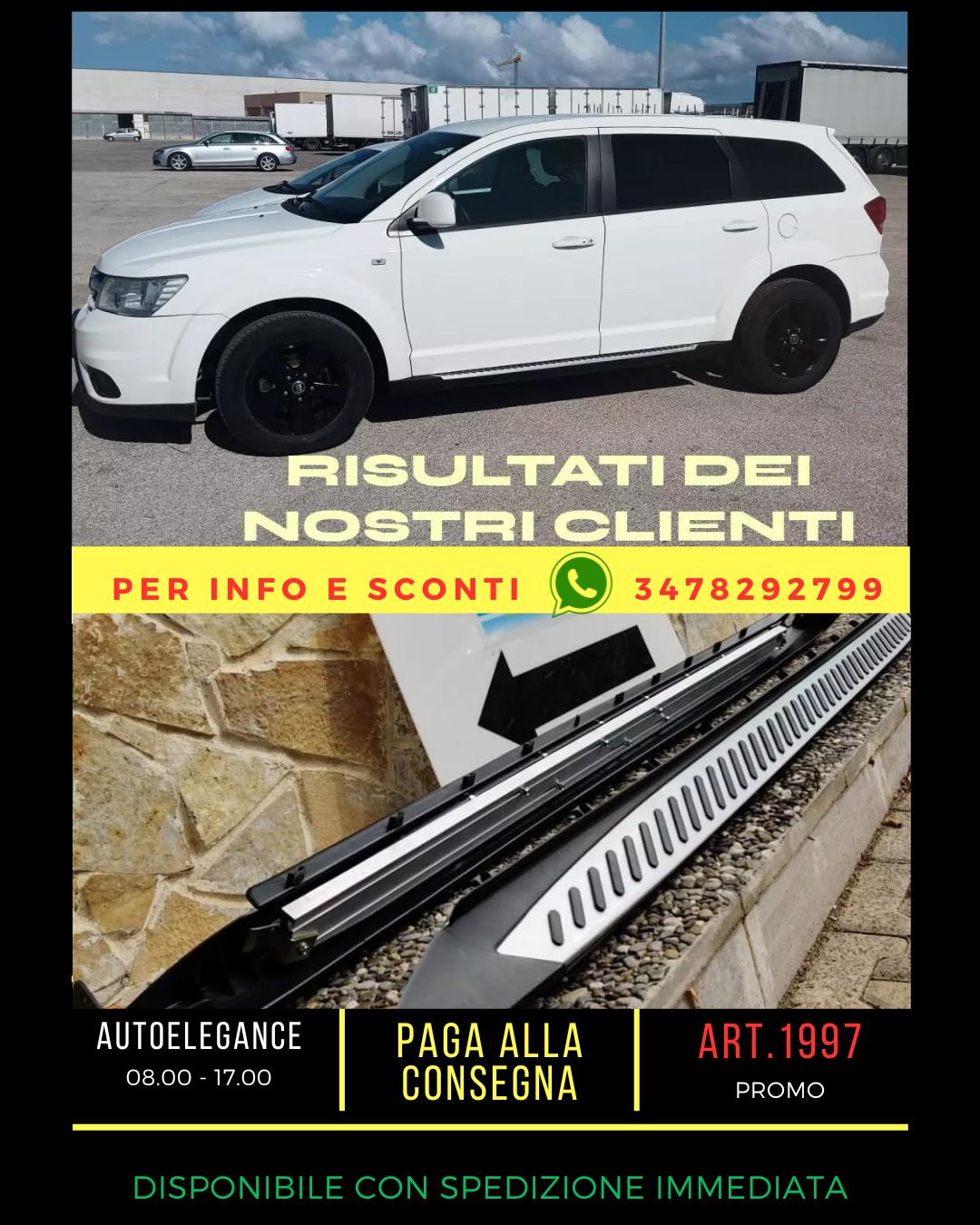 RISULTATI DEI NOSTRI CLIENTI

PER INFO E SCONTI 3478292799

AUTOELEGANCE
08.00 - 17.00

PAGA ALLA CONSEGNA

ART.1997
PROMO

DISPONIBILE CON SPEDIZIONE IMMEDIATA